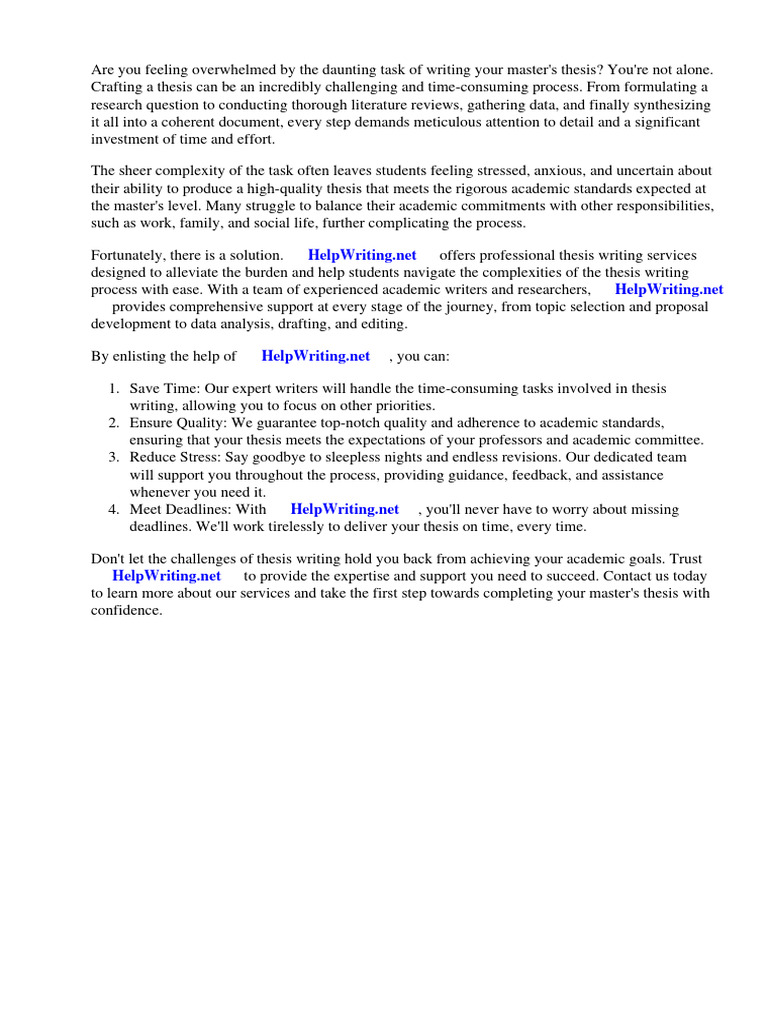 Are you feeling overwhelmed by the daunting task of writing your master's thesis? You're not alone. Crafting a thesis can be an incredibly challenging and time-consuming process. From formulating a research question to conducting thorough literature reviews, gathering data, and finally synthesizing it all into a coherent document, every step demands meticulous attention to detail and a significant investment of time and effort.

The sheer complexity of the task often leaves students feeling stressed, anxious, and uncertain about their ability to produce a high-quality thesis that meets the rigorous academic standards expected at the master's level. Many struggle to balance their academic commitments with other responsibilities, such as work, family, and social life, further complicating the process.

Fortunately, there is a solution. HelpWriting.net offers professional thesis writing services designed to alleviate the burden and help students navigate the complexities of the thesis writing process with ease. With a team of experienced academic writers and researchers, HelpWriting.net provides comprehensive support at every stage of the journey, from topic selection and proposal development to data analysis, drafting, and editing.

By enlisting the help of HelpWriting.net , you can:

1. Save Time: Our expert writers will handle the time-consuming tasks involved in thesis writing, allowing you to focus on other priorities.
2. Ensure Quality: We guarantee top-notch quality and adherence to academic standards, ensuring that your thesis meets the expectations of your professors and academic committee.
3. Reduce Stress: Say goodbye to sleepless nights and endless revisions. Our dedicated team will support you throughout the process, providing guidance, feedback, and assistance whenever you need it.
4. Meet Deadlines: With HelpWriting.net , you'll never have to worry about missing deadlines. We'll work tirelessly to deliver your thesis on time, every time.

Don't let the challenges of thesis writing hold you back from achieving your academic goals. Trust HelpWriting.net to provide the expertise and support you need to succeed. Contact us today to learn more about our services and take the first step towards completing your master's thesis with confidence.